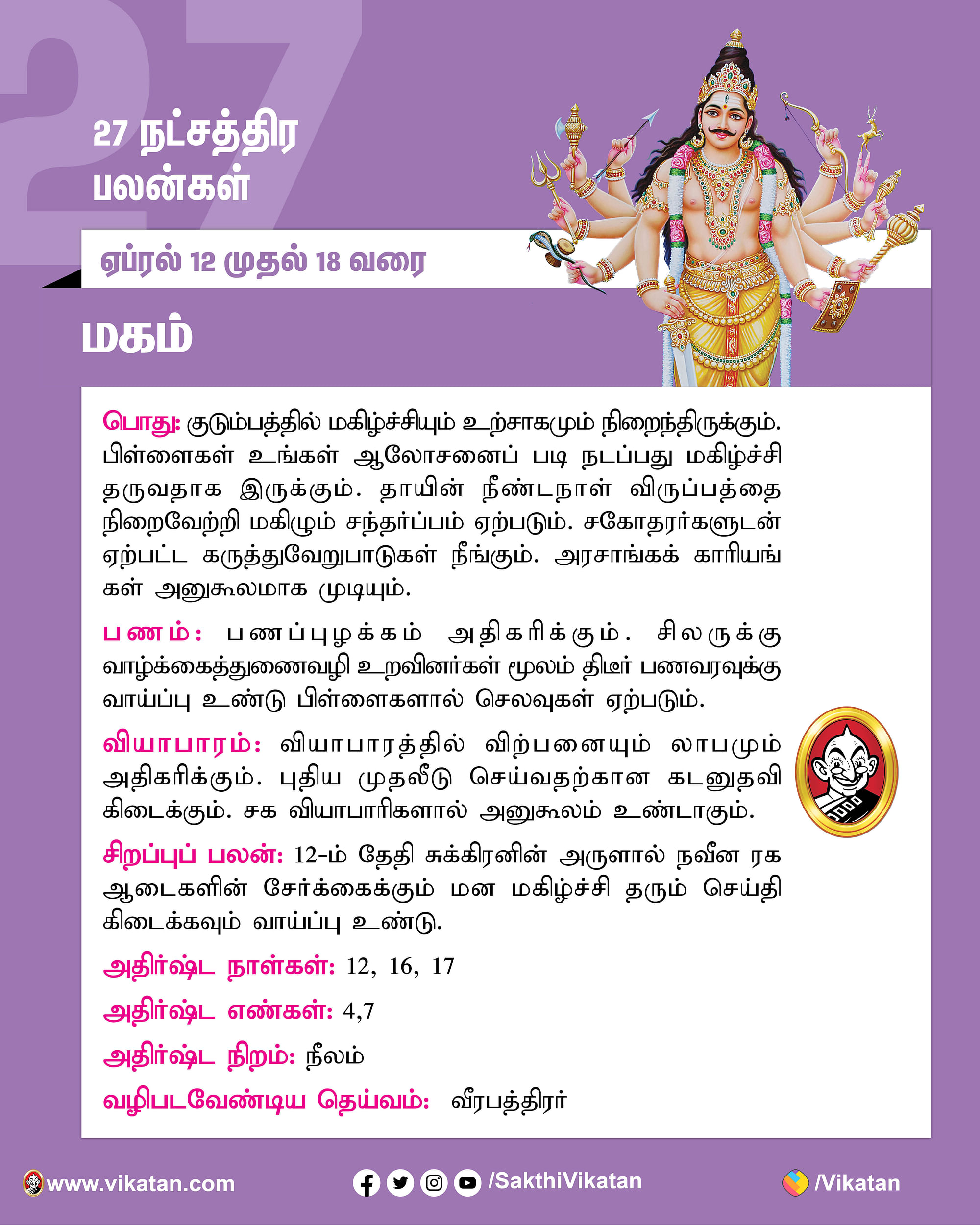 27

27 நட்சத்திர பலன்கள்

ஏப்ரல் 12 முதல் 18 வரை

மகம்

பொது: குடும்பத்தில் மகிழ்ச்சியும் உற்சாகமும் நிறைந்திருக்கும். பிள்ளைகள் உங்கள் ஆலோசனைப் படி நடப்பது மகிழ்ச்சி தருவதாக இருக்கும். தாயின் நீண்டநாள் விருப்பத்தை நிறைவேற்றி மகிழும் சந்தர்ப்பம் ஏற்படும். சகோதரர்களுடன் ஏற்பட்ட கருத்துவேறுபாடுகள் நீங்கும். அரசாங்கக் காரியங்கள் அனுகூலமாக முடியும்.

பணம்: பணப்புழக்கம் அதிகரிக்கும். சிலருக்கு வாழ்க்கைத்துணைவழி உறவினர்கள் மூலம் திடீர் பணவரவுக்கு வாய்ப்பு உண்டு பிள்ளைகளால் செலவுகள் ஏற்படும்.

வியாபாரம்: வியாபாரத்தில் விற்பனையும் லாபமும் அதிகரிக்கும். புதிய முதலீடு செய்வதற்கான கடனுதவி கிடைக்கும். சக வியாபாரிகளால் அனுகூலம் உண்டாகும்.

சிறப்புப் பலன்: 12-ம் தேதி சுக்கிரனின் அருளால் நவீன ரக ஆடைகளின் சேர்க்கைக்கும் மன மகிழ்ச்சி தரும் செய்தி கிடைக்கவும் வாய்ப்பு உண்டு.

அதிர்ஷ்ட நாள்கள்: 12, 16, 17

அதிர்ஷ்ட எண்கள்: 4,7

அதிர்ஷ்ட நிறம்: நீலம்

வழிபடவேண்டிய தெய்வம்: வீரபத்திரர்

www.vikatan.com

/SakthiVikatan

/Vikatan